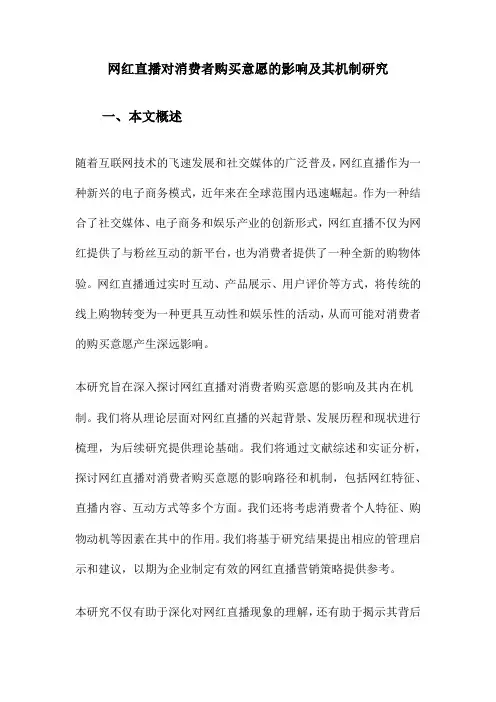 网红直播对消费者购买意愿的影响及其机制研究

一、本文概述

随着互联网技术的飞速发展和社交媒体的广泛普及，网红直播作为一种新兴的电子商务模式，近年来在全球范围内迅速崛起。作为一种结合了社交媒体、电子商务和娱乐产业的创新形式，网红直播不仅为网红提供了与粉丝互动的新平台，也为消费者提供了一种全新的购物体验。网红直播通过实时互动、产品展示、用户评价等方式，将传统的线上购物转变为一种更具互动性和娱乐性的活动，从而可能对消费者的购买意愿产生深远影响。

本研究旨在深入探讨网红直播对消费者购买意愿的影响及其内在机制。我们将从理论层面对网红直播的兴起背景、发展历程和现状进行梳理，为后续研究提供理论基础。我们将通过文献综述和实证分析，探讨网红直播对消费者购买意愿的影响路径和机制，包括网红特征、直播内容、互动方式等多个方面。我们还将考虑消费者个人特征、购物动机等因素在其中的作用。我们将基于研究结果提出相应的管理启示和建议，以期为企业制定有效的网红直播营销策略提供参考。

本研究不仅有助于深化对网红直播现象的理解，还有助于揭示其背后